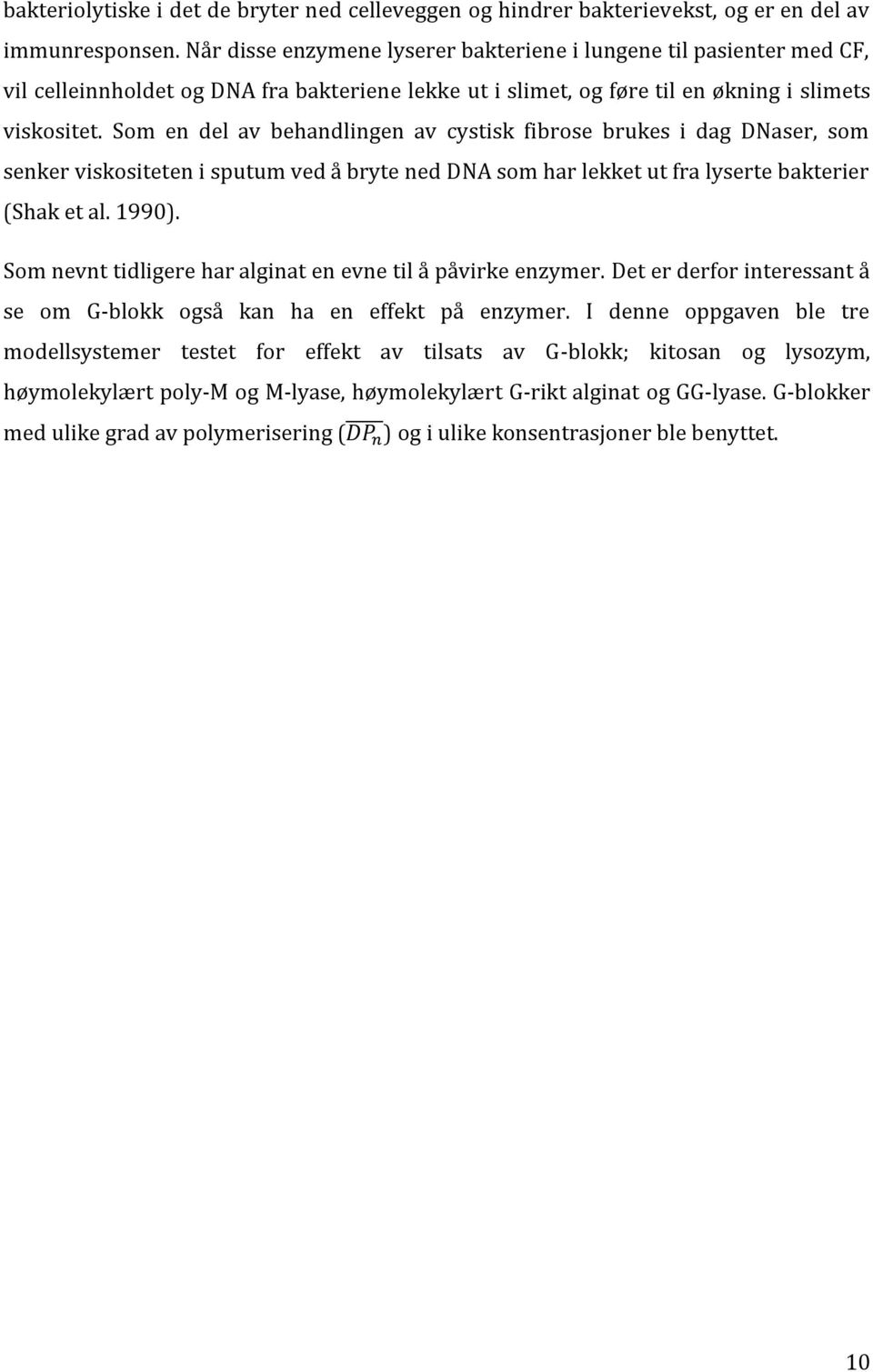 bakteriolytiske i det de bryter ned celleveggen og hindrer bakterievekst, og er en del av immunresponsen. Når disse enzymene lyserer bakteriene i lungene til pasienter med CF, vil celleinnholdet og DNA fra bakteriene lekke ut i slimet, og føre til en økning i slimets viskositet. Som en del av behandlingen av cystisk fibrose brukes i dag DNaser, som senker viskositeten i sputum ved å bryte ned DNA som har lekket ut fra lyserte bakterier (Shak et al. 1990).

Som nevnt tidligere har alginat en evne til å påvirke enzymer. Det er derfor interessant å se om G-blokk også kan ha en effekt på enzymer. I denne oppgaven ble tre modellsystemer testet for effekt av tilsats av G-blokk; kitosan og lysozym, høymolekylært poly-M og M-lyase, høymolekylært G-rikt alginat og GG-lyase. G-blokker med ulike grad av polymerisering ($\overline{DP_n}$) og i ulike konsentrasjoner ble benyttet.

10